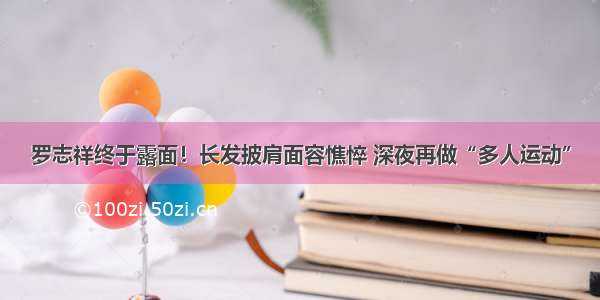 罗志祥终于露面！长发披肩面容憔悴 深夜再做“多人运动”

©100zi.50zi.cn